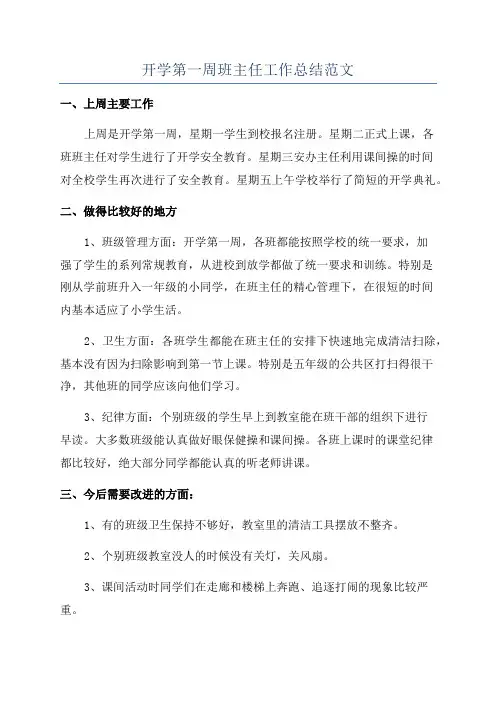 开学第一周班主任工作总结范文

一、上周主要工作

上周是开学第一周，星期一学生到校报名注册。星期二正式上课，各班班主任对学生进行了开学安全教育。星期三安办主任利用课间操的时间对全校学生再次进行了安全教育。星期五上午学校举行了简短的开学典礼。

二、做得比较好的地方

1、班级管理方面：开学第一周，各班都能按照学校的统一要求，加强了学生的系列常规教育，从进校到放学都做了统一要求和训练。特别是刚从学前班升入一年级的小同学，在班主任的精心管理下，在很短的时间内基本适应了小学生活。

2、卫生方面：各班学生都能在班主任的安排下快速地完成清洁扫除，基本没有因为扫除影响到第一节上课。特别是五年级的公共区打扫得很干净，其他班的同学应该向他们学习。

3、纪律方面：个别班级的学生早上到教室能在班干部的组织下进行早读。大多数班级能认真做好眼保健操和课间操。各班上课时的课堂纪律都比较好，绝大部分同学都能认真的听老师讲课。

三、今后需要改进的方面：

1、有的班级卫生保持不够好，教室里的清洁工具摆放不整齐。

2、个别班级教室没人的时候没有关灯，关风扇。

3、课间活动时同学们在走廊和楼梯上奔跑、追逐打闹的现象比较严重。